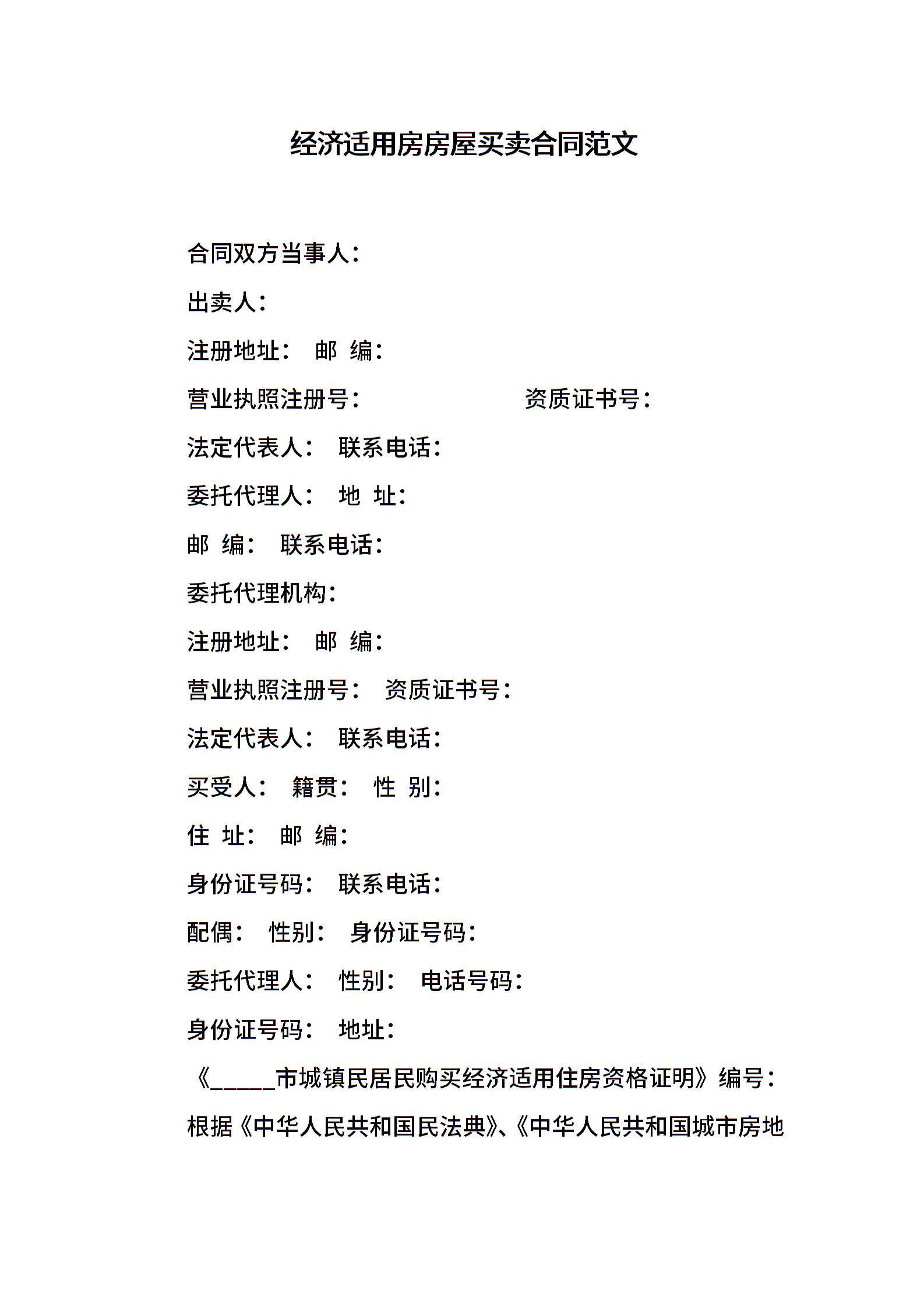 经济适用房房屋买卖合同范文

合同双方当事人：

出卖人：

注册地址： 邮 编：

营业执照注册号： 资质证书号：

法定代表人： 联系电话：

委托代理人： 地 址：

邮 编： 联系电话：

委托代理机构：

注册地址： 邮 编：

营业执照注册号： 资质证书号：

法定代表人： 联系电话：

买受人： 籍贯： 性 别：

住 址： 邮 编：

身份证号码： 联系电话：

配偶： 性别： 身份证号码：

委托代理人： 性别： 电话号码：

身份证号码： 地址：

《_____市城镇民居民购买经济适用住房资格证明》编号：

根据《中华人民共和国民法典》、《中华人民共和国城市房地